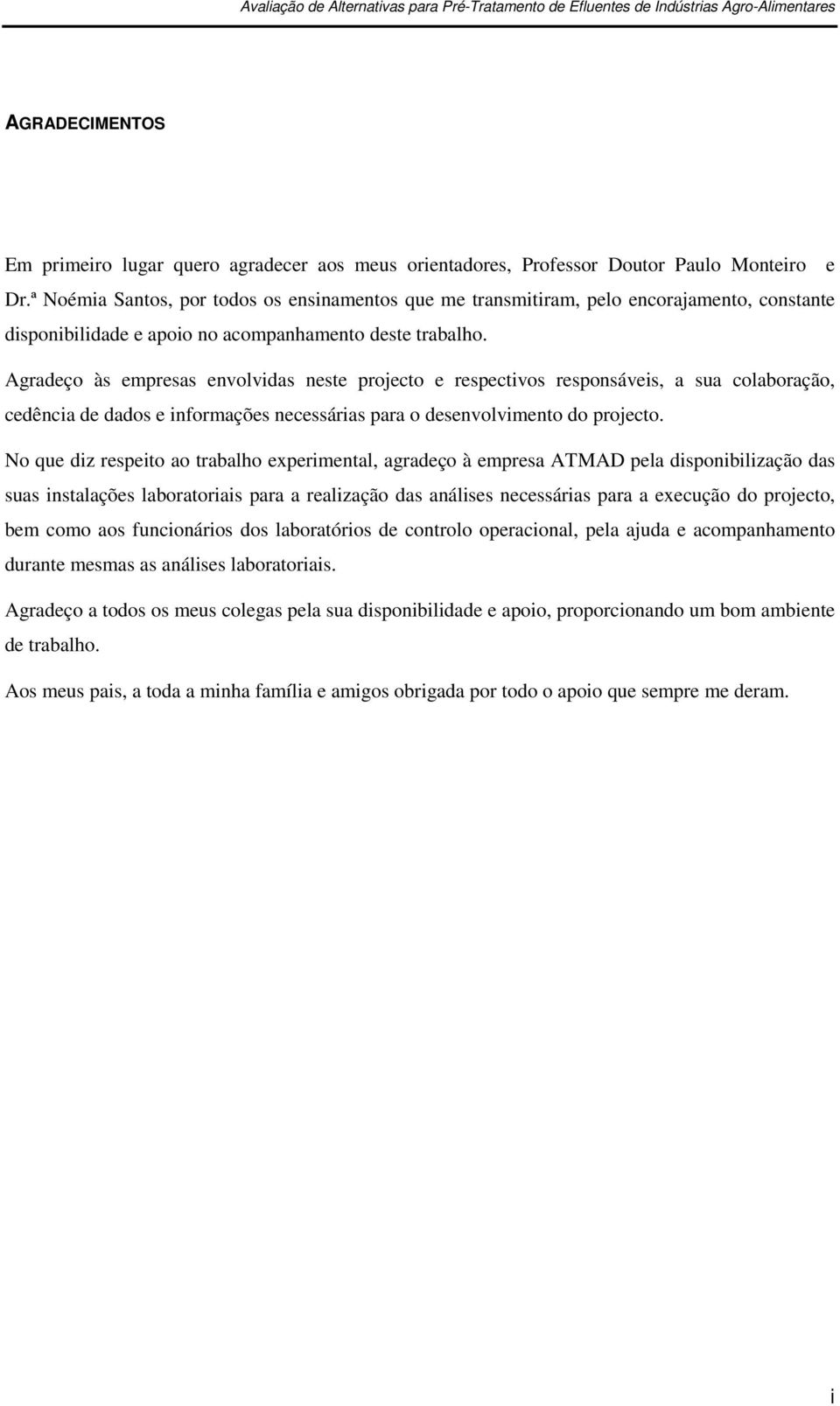 Avaliação de Alternativas para Pré-Tratamento de Efluentes de Indústrias Agro-Alimentares

AGRADECIMENTOS

Em primeiro lugar quero agradecer aos meus orientadores, Professor Doutor Paulo Monteiro e Dr.ª Noémia Santos, por todos os ensinamentos que me transmitiram, pelo encorajamento, constante disponibilidade e apoio no acompanhamento deste trabalho.

Agradeço às empresas envolvidas neste projecto e respectivos responsáveis, a sua colaboração, cedência de dados e informações necessárias para o desenvolvimento do projecto.

No que diz respeito ao trabalho experimental, agradeço à empresa ATMAD pela disponibilização das suas instalações laboratoriais para a realização das análises necessárias para a execução do projecto, bem como aos funcionários dos laboratórios de controlo operacional, pela ajuda e acompanhamento durante mesmas as análises laboratoriais.

Agradeço a todos os meus colegas pela sua disponibilidade e apoio, proporcionando um bom ambiente de trabalho.

Aos meus pais, a toda a minha família e amigos obrigada por todo o apoio que sempre me deram.

i